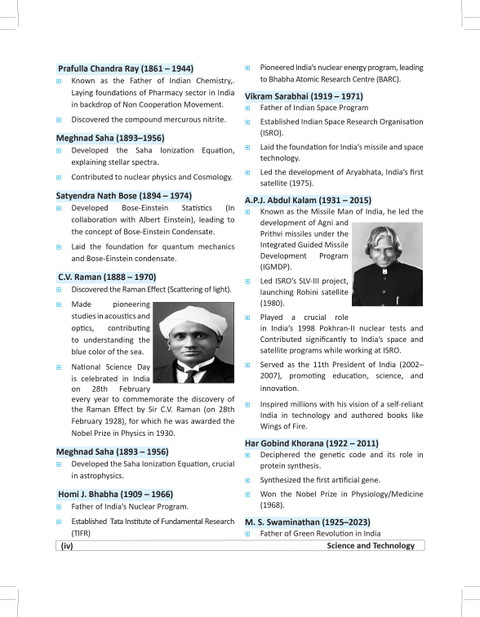 Prafulla Chandra Ray (1861 – 1944)

Known as the Father of Indian Chemistry,. Laying foundations of Pharmacy sector in India in backdrop of Non Cooperation Movement.

Discovered the compound mercurous nitrite.

Meghnad Saha (1893–1956)

Developed the Saha Ionization Equation, explaining stellar spectra.

Contributed to nuclear physics and Cosmology.

Satyendra Nath Bose (1894 – 1974)

Developed Bose-Einstein Statistics (In collaboration with Albert Einstein), leading to the concept of Bose-Einstein Condensate.

Laid the foundation for quantum mechanics and Bose-Einstein condensate.

C.V. Raman (1888 – 1970)

Discovered the Raman Effect (Scattering of light).

Made pioneering studies in acoustics and optics, contributing to understanding the blue color of the sea.

National Science Day is celebrated in India on 28th February every year to commemorate the discovery of the Raman Effect by Sir C.V. Raman (on 28th February 1928), for which he was awarded the Nobel Prize in Physics in 1930.

Meghnad Saha (1893 – 1956)

Developed the Saha Ionization Equation, crucial in astrophysics.

Homi J. Bhabha (1909 – 1966)

Father of India's Nuclear Program.

Established Tata Institute of Fundamental Research (TIFR)

Pioneered India's nuclear energy program, leading to Bhabha Atomic Research Centre (BARC).

Vikram Sarabhai (1919 – 1971)

Father of Indian Space Program

Established Indian Space Research Organisation (ISRO).

Laid the foundation for India's missile and space technology.

Led the development of Aryabhata, India's first satellite (1975).

A.P.J. Abdul Kalam (1931 – 2015)

Known as the Missile Man of India, he led the development of Agni and Prithvi missiles under the Integrated Guided Missile Development Program (IGMDP).

Led ISRO's SLV-III project, launching Rohini satellite (1980).

Played a crucial role in India's 1998 Pokhran-II nuclear tests and Contributed significantly to India's space and satellite programs while working at ISRO.

Served as the 11th President of India (2002–2007), promoting education, science, and innovation.

Inspired millions with his vision of a self-reliant India in technology and authored books like Wings of Fire.

Har Gobind Khorana (1922 – 2011)

Deciphered the genetic code and its role in protein synthesis.

Synthesized the first artificial gene.

Won the Nobel Prize in Physiology/Medicine (1968).

M. S. Swaminathan (1925–2023)

Father of Green Revolution in India

(iv) Science and Technology